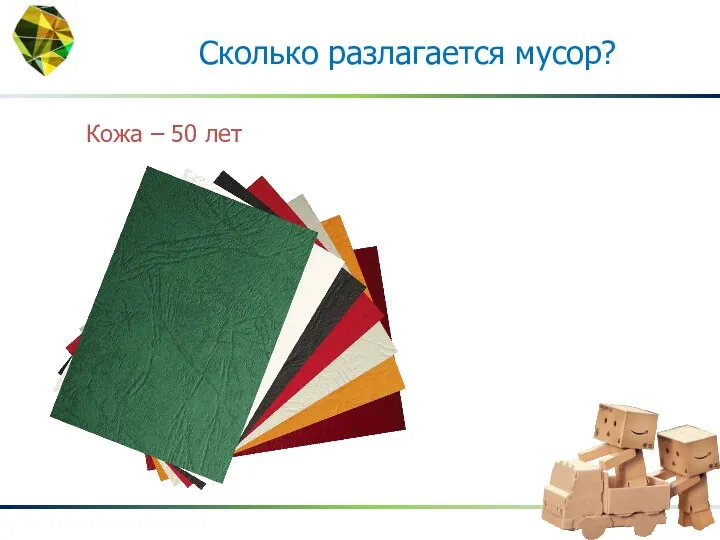 Сколько разлагается мусор?

Кожа – 50 лет